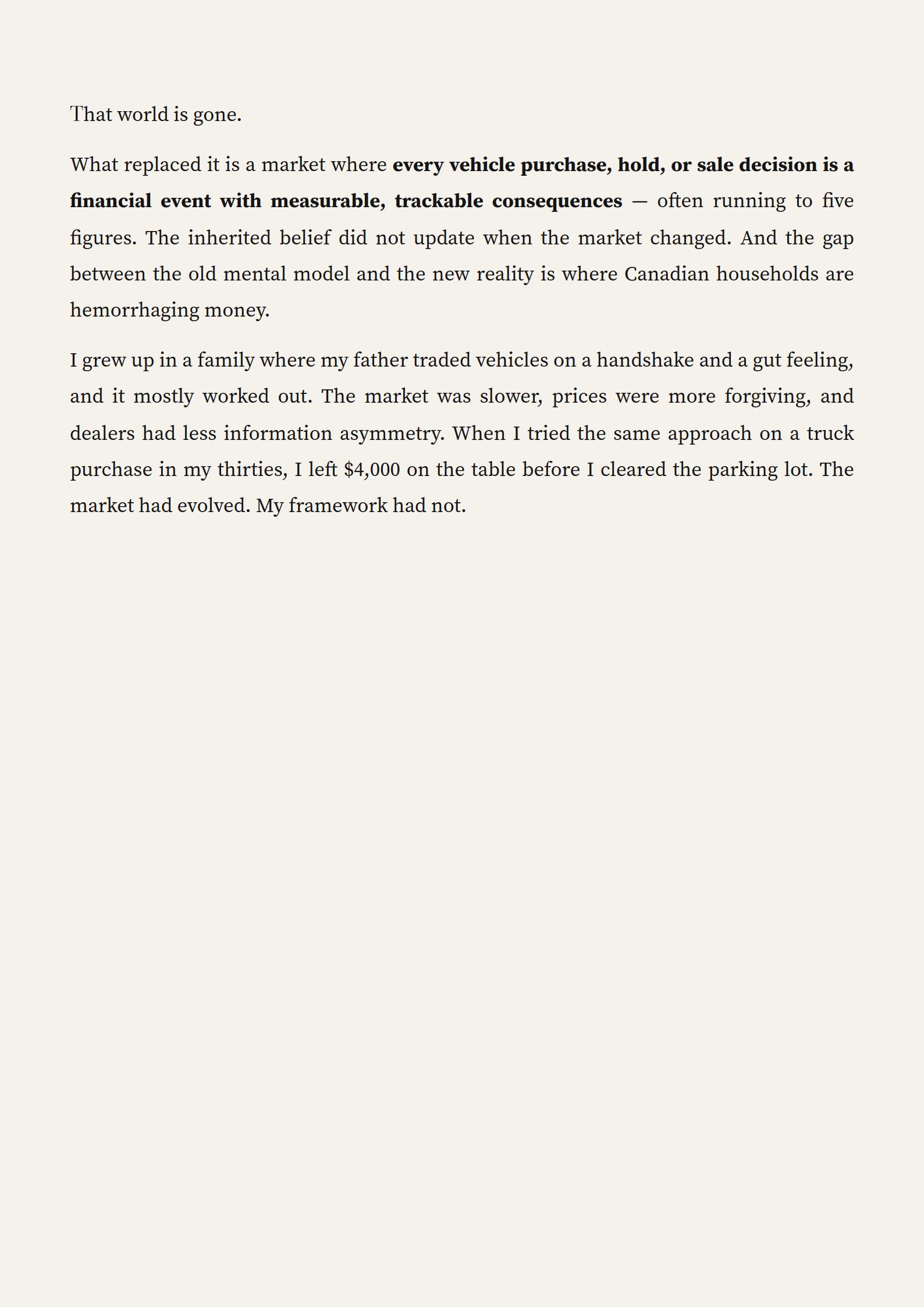 That world is gone.

What replaced it is a market where every vehicle purchase, hold, or sale decision is a financial event with measurable, trackable consequences — often running to five figures. The inherited belief did not update when the market changed. And the gap between the old mental model and the new reality is where Canadian households are hemorrhaging money.

I grew up in a family where my father traded vehicles on a handshake and a gut feeling, and it mostly worked out. The market was slower, prices were more forgiving, and dealers had less information asymmetry. When I tried the same approach on a truck purchase in my thirties, I left \$4,000 on the table before I cleared the parking lot. The market had evolved. My framework had not.